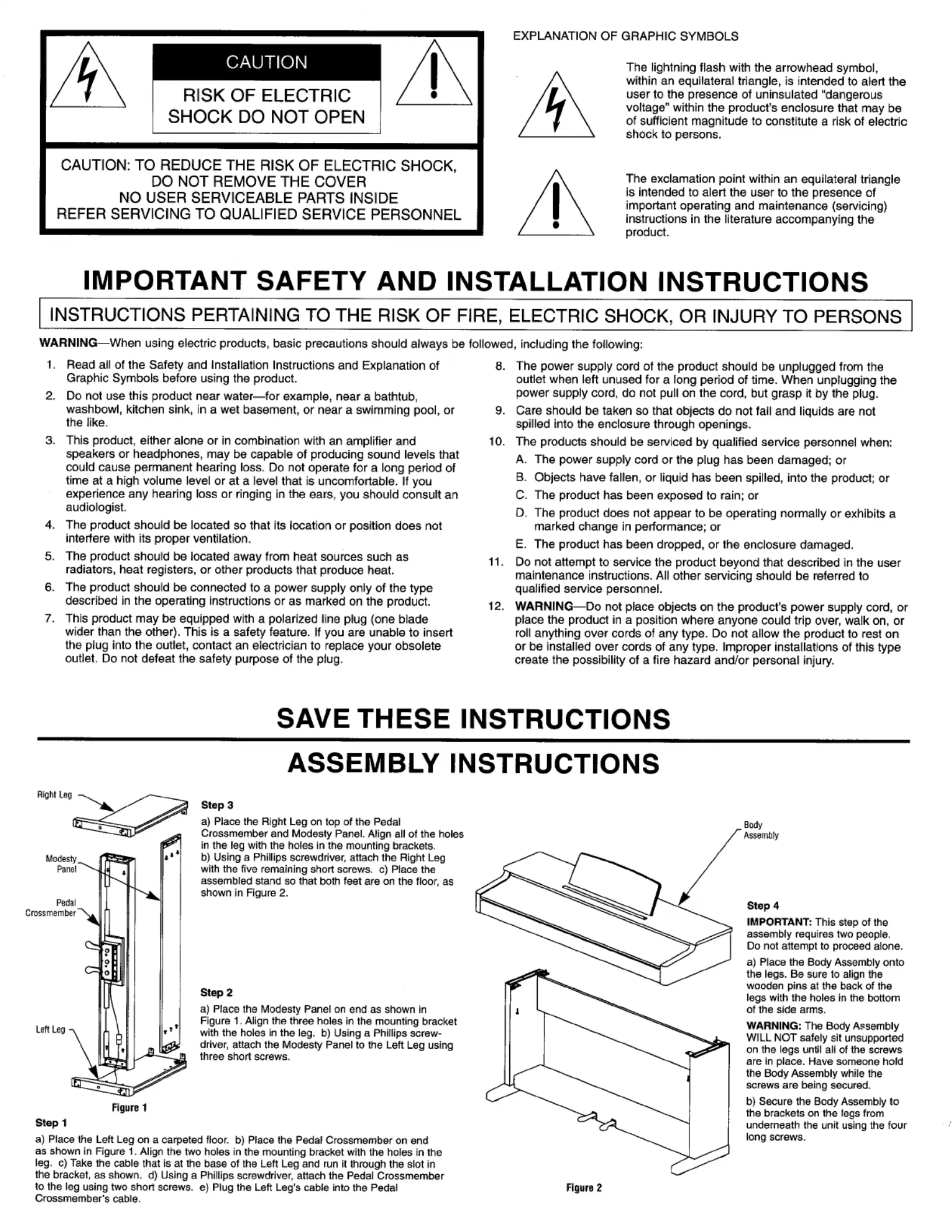 CAUTION

RISK OF ELECTRIC SHOCK DO NOT OPEN

CAUTION: TO REDUCE THE RISK OF ELECTRIC SHOCK, DO NOT REMOVE THE COVER
NO USER SERVICEABLE PARTS INSIDE
REFER SERVICING TO QUALIFIED SERVICE PERSONNEL

EXPLANATION OF GRAPHIC SYMBOLS

The lightning flash with the arrowhead symbol, within an equilateral triangle, is intended to alert the user to the presence of uninsulated "dangerous voltage" within the product's enclosure that may be of sufficient magnitude to constitute a risk of electric shock to persons.

The exclamation point within an equilateral triangle is intended to alert the user to the presence of important operating and maintenance (servicing) instructions in the literature accompanying the product.

IMPORTANT SAFETY AND INSTALLATION INSTRUCTIONS

INSTRUCTIONS PERTAINING TO THE RISK OF FIRE, ELECTRIC SHOCK, OR INJURY TO PERSONS

WARNING—When using electric products, basic precautions should always be followed, including the following:

1. Read all of the Safety and Installation Instructions and Explanation of Graphic Symbols before using the product.
2. Do not use this product near water—for example, near a bathtub, washbowl, kitchen sink, in a wet basement, or near a swimming pool, or the like.
3. This product, either alone or in combination with an amplifier and speakers or headphones, may be capable of producing sound levels that could cause permanent hearing loss. Do not operate for a long period of time at a high volume level or at a level that is uncomfortable. If you experience any hearing loss or ringing in the ears, you should consult an audiologist.
4. The product should be located so that its location or position does not interfere with its proper ventilation.
5. The product should be located away from heat sources such as radiators, heat registers, or other products that produce heat.
6. The product should be connected to a power supply only of the type described in the operating instructions or as marked on the product.
7. This product may be equipped with a polarized line plug (one blade wider than the other). This is a safety feature. If you are unable to insert the plug into the outlet, contact an electrician to replace your obsolete outlet. Do not defeat the safety purpose of the plug.
8. The power supply cord of the product should be unplugged from the outlet when left unused for a long period of time. When unplugging the power supply cord, do not pull on the cord, but grasp it by the plug.
9. Care should be taken so that objects do not fall and liquids are not spilled into the enclosure through openings.
10. The products should be serviced by qualified service personnel when:
A. The power supply cord or the plug has been damaged; or
B. Objects have fallen, or liquid has been spilled, into the product; or
C. The product has been exposed to rain; or
D. The product does not appear to be operating normally or exhibits a marked change in performance; or
E. The product has been dropped, or the enclosure damaged.
11. Do not attempt to service the product beyond that described in the user maintenance instructions. All other servicing should be referred to qualified service personnel.
12. WARNING—Do not place objects on the product's power supply cord, or place the product in a position where anyone could trip over, walk on, or roll anything over cords of any type. Do not allow the product to rest on or be installed over cords of any type. Improper installations of this type create the possibility of a fire hazard and/or personal injury.

SAVE THESE INSTRUCTIONS

ASSEMBLY INSTRUCTIONS

Right Leg
Modesty Panel
Pedal Crossmember
Left Leg
Figure 1

Step 3
a) Place the Right Leg on top of the Pedal Crossmember and Modesty Panel. Align all of the holes in the leg with the holes in the mounting brackets. b) Using a Phillips screwdriver, attach the Right Leg with the five remaining short screws. c) Place the assembled stand so that both feet are on the floor, as shown in Figure 2.

Step 2
a) Place the Modesty Panel on end as shown in Figure 1. Align the three holes in the mounting bracket with the holes in the leg. b) Using a Phillips screwdriver, attach the Modesty Panel to the Left Leg using three short screws.

Step 1
a) Place the Left Leg on a carpeted floor. b) Place the Pedal Crossmember on end as shown in Figure 1. Align the two holes in the mounting bracket with the holes in the leg. c) Take the cable that is at the base of the Left Leg and run it through the slot in the bracket, as shown. d) Using a Phillips screwdriver, attach the Pedal Crossmember to the leg using two short screws. e) Plug the Left Leg's cable into the Pedal Crossmember's cable.

Body Assembly
Figure 2

Step 4
IMPORTANT: This step of the assembly requires two people. Do not attempt to proceed alone.
a) Place the Body Assembly onto the legs. Be sure to align the wooden pins at the back of the legs with the holes in the bottom of the side arms.
WARNING: The Body Assembly WILL NOT safely sit unsupported on the legs until all of the screws are in place. Have someone hold the Body Assembly while the screws are being secured.
b) Secure the Body Assembly to the brackets on the legs from underneath the unit using the four long screws.